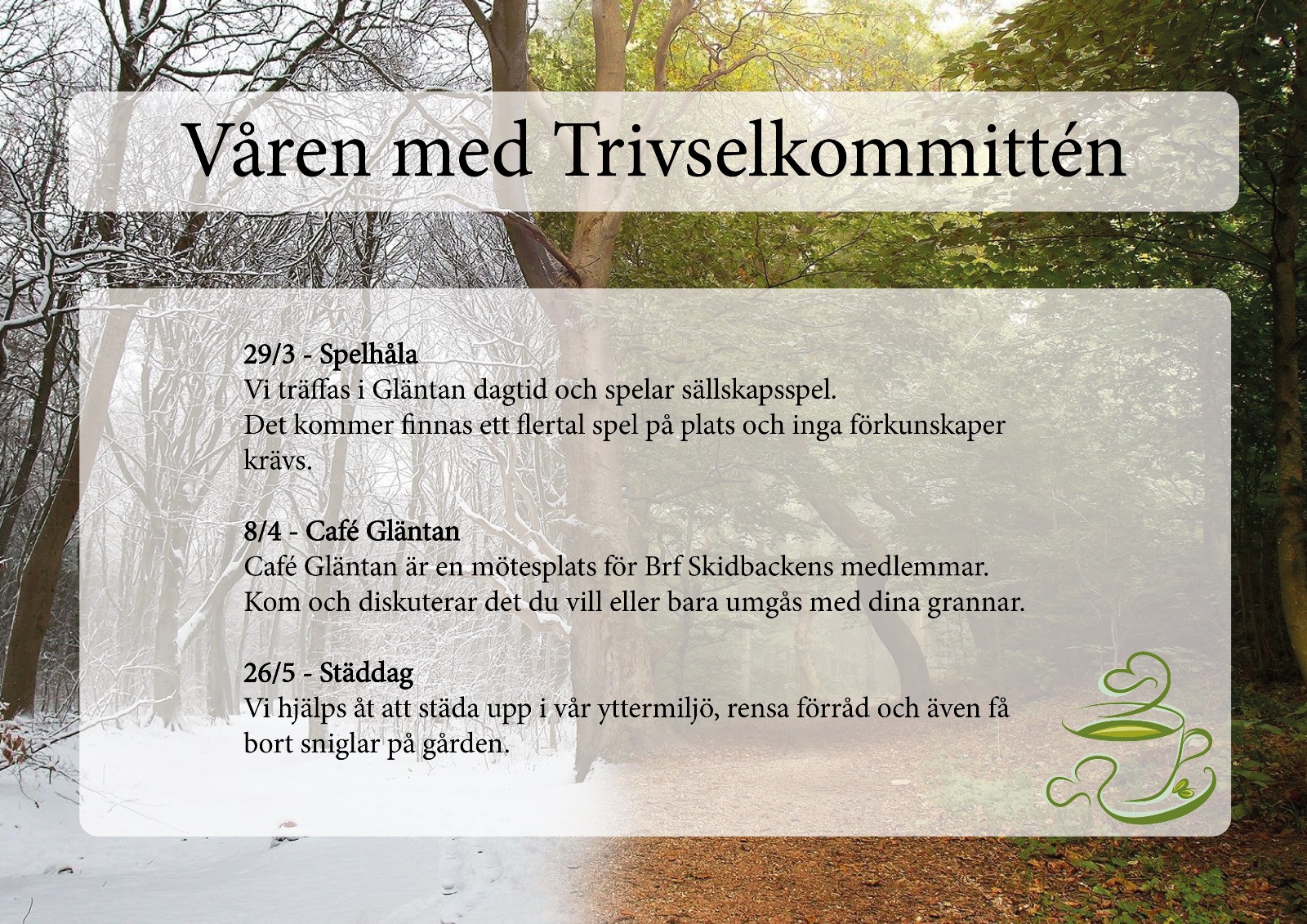 Våren med Trivselkommittén

29/3 - Spelhåla
Vi träffas i Gläntan dagtid och spelar sällskapsspel.
Det kommer finnas ett flertal spel på plats och inga förkunskaper krävs.

8/4 - Café Gläntan
Café Gläntan är en mötesplats för Brf Skidbackens medlemmar.
Kom och diskuterar det du vill eller bara umgås med dina grannar.

26/5 - Städdag
Vi hjälps åt att städa upp i vår yttermiljö, rensa förråd och även få bort sniglar på gården.